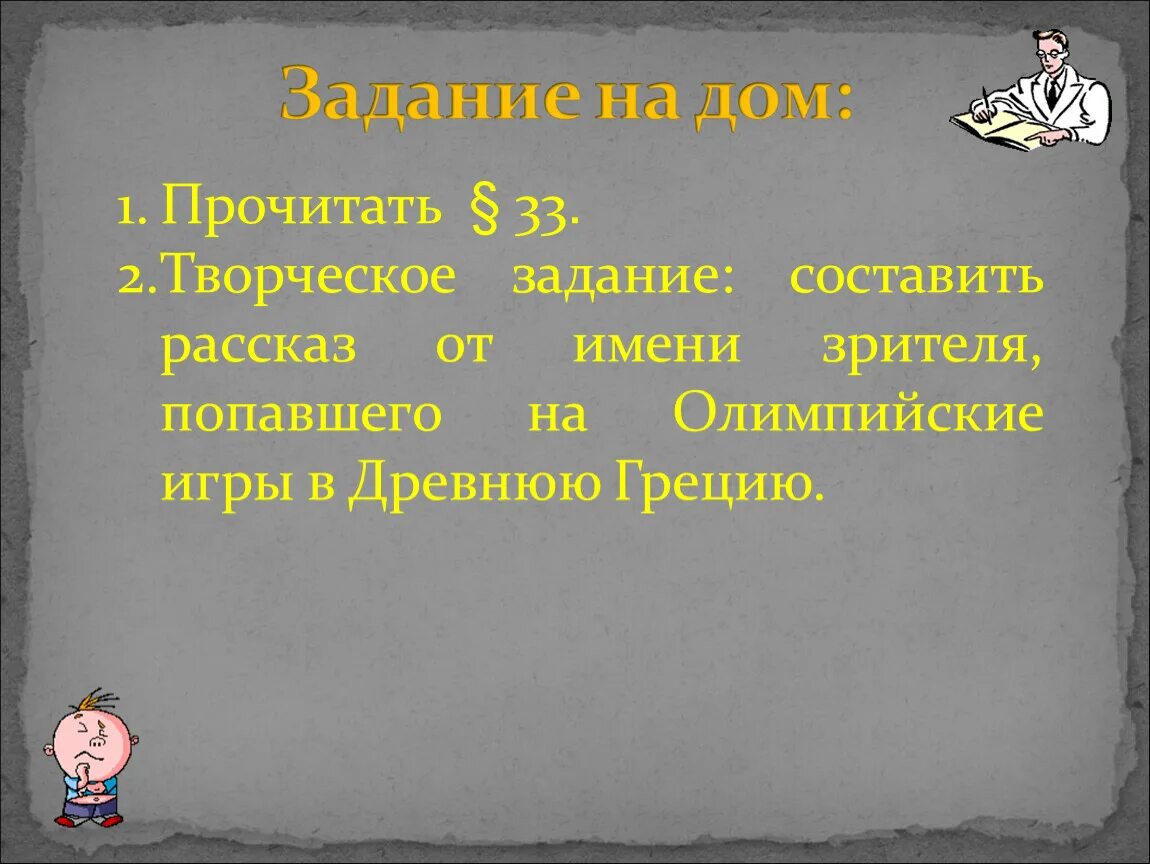 Задание на дом:

1. Прочитать § 33.
2. Творческое задание: составить рассказ от имени зрителя, попавшего на Олимпийские игры в Древнюю Грецию.